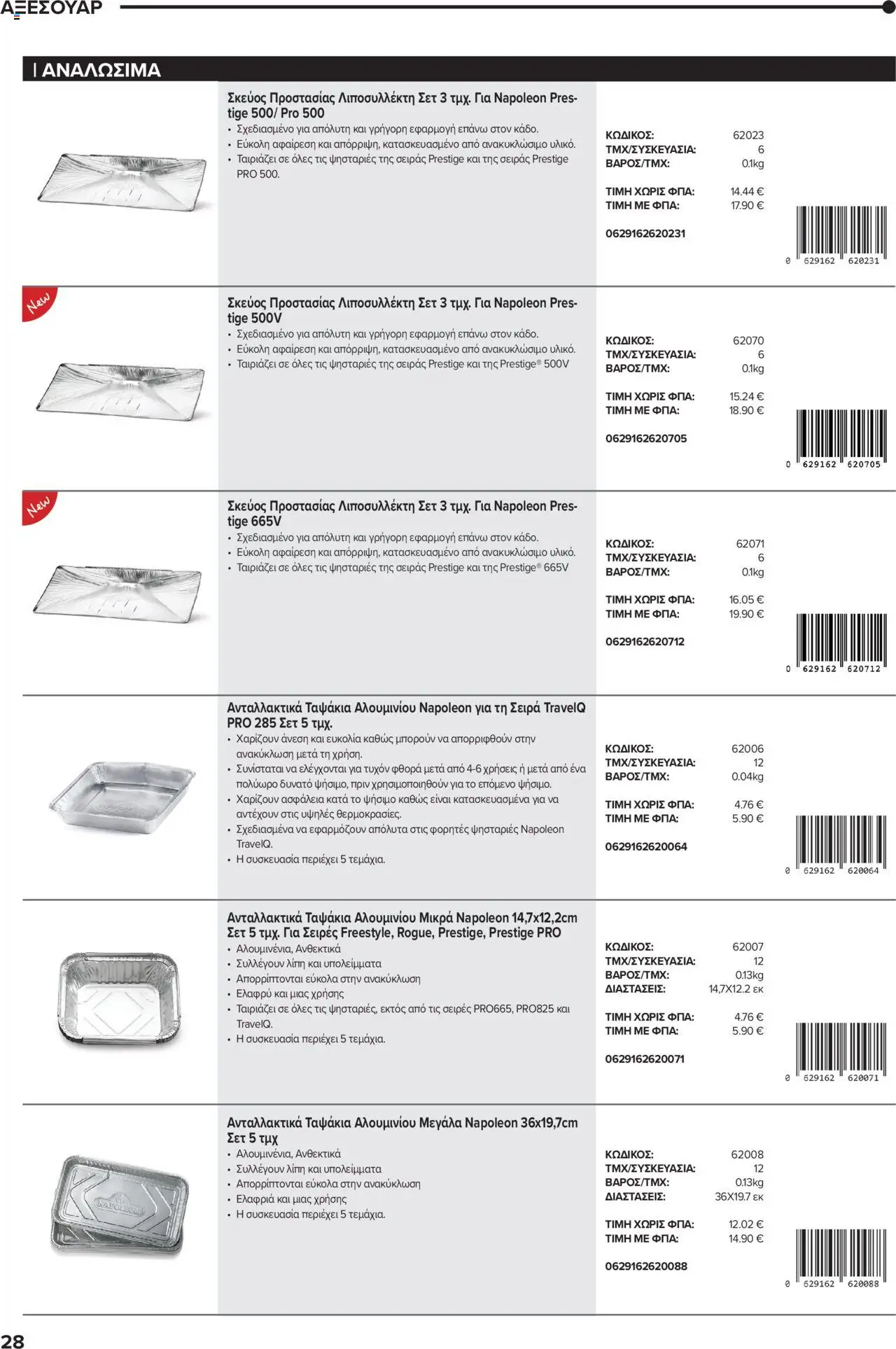 ΑΞΕΣΟΥΑΡ

| ΑΝΑΛΩΣΙΜΑ

Σκεύος Προστασίας Λιποσυλλέκτη Σετ 3 τμχ. Για Napoleon Prestige 500/ Pro 500
• Σχεδιασμένο για απόλυτη και γρήγορη εφαρμογή επάνω στον κάδο.
• Εύκολη αφαίρεση και απόρριψη, κατασκευασμένο από ανακυκλώσιμο υλικό.
• Ταιριάζει σε όλες τις ψησταριές της σειράς Prestige και της σειράς Prestige PRO 500.

ΚΩΔΙΚΟΣ: 62023
ΤΜΧ/ΣΥΣΚΕΥΑΣΙΑ: 6
ΒΑΡΟΣ/ΤΜΧ: 0.1kg
ΤΙΜΗ ΧΩΡΙΣ ΦΠΑ: 14.44 €
ΤΙΜΗ ΜΕ ΦΠΑ: 17.90 €
0629162620231
0 629162 620231

New
Σκεύος Προστασίας Λιποσυλλέκτη Σετ 3 τμχ. Για Napoleon Prestige 500V
• Σχεδιασμένο για απόλυτη και γρήγορη εφαρμογή επάνω στον κάδο.
• Εύκολη αφαίρεση και απόρριψη, κατασκευασμένο από ανακυκλώσιμο υλικό.
• Ταιριάζει σε όλες τις ψησταριές της σειράς Prestige και της Prestige® 500V

ΚΩΔΙΚΟΣ: 62070
ΤΜΧ/ΣΥΣΚΕΥΑΣΙΑ: 6
ΒΑΡΟΣ/ΤΜΧ: 0.1kg
ΤΙΜΗ ΧΩΡΙΣ ΦΠΑ: 15.24 €
ΤΙΜΗ ΜΕ ΦΠΑ: 18.90 €
0629162620705
0 629162 620705

New
Σκεύος Προστασίας Λιποσυλλέκτη Σετ 3 τμχ. Για Napoleon Prestige 665V
• Σχεδιασμένο για απόλυτη και γρήγορη εφαρμογή επάνω στον κάδο.
• Εύκολη αφαίρεση και απόρριψη, κατασκευασμένο από ανακυκλώσιμο υλικό.
• Ταιριάζει σε όλες τις ψησταριές της σειράς Prestige και της Prestige® 665V

ΚΩΔΙΚΟΣ: 62071
ΤΜΧ/ΣΥΣΚΕΥΑΣΙΑ: 6
ΒΑΡΟΣ/ΤΜΧ: 0.1kg
ΤΙΜΗ ΧΩΡΙΣ ΦΠΑ: 16.05 €
ΤΙΜΗ ΜΕ ΦΠΑ: 19.90 €
0629162620712
0 629162 620712

Ανταλλακτικά Ταψάκια Αλουμινίου Napoleon για τη Σειρά TravelQ PRO 285 Σετ 5 τμχ.
• Χαρίζουν άνεση και ευκολία καθώς μπορούν να απορριφθούν στην ανακύκλωση μετά τη χρήση.
• Συνίσταται να ελέγχονται για τυχόν φθορά μετά από 4-6 χρήσεις ή μετά από ένα πολύωρο δυνατό ψήσιμο, πριν χρησιμοποιηθούν για το επόμενο ψήσιμο.
• Χαρίζουν ασφάλεια κατά το ψήσιμο καθώς είναι κατασκευασμένα για να αντέχουν στις υψηλές θερμοκρασίες.
• Σχεδιασμένα να εφαρμόζουν απόλυτα στις φορητές ψησταριές Napoleon TravelQ.
• Η συσκευασία περιέχει 5 τεμάχια.

ΚΩΔΙΚΟΣ: 62006
ΤΜΧ/ΣΥΣΚΕΥΑΣΙΑ: 12
ΒΑΡΟΣ/ΤΜΧ: 0.04kg
ΤΙΜΗ ΧΩΡΙΣ ΦΠΑ: 4.76 €
ΤΙΜΗ ΜΕ ΦΠΑ: 5.90 €
0629162620064
0 629162 620064

Ανταλλακτικά Ταψάκια Αλουμινίου Μικρά Napoleon 14,7x12,2cm Σετ 5 τμχ. Για Σειρές Freestyle, Rogue, Prestige, Prestige PRO
• Αλουμινένια, Ανθεκτικά
• Συλλέγουν λίπη και υπολείμματα
• Απορρίπτονται εύκολα στην ανακύκλωση
• Ελαφρύ και μιας χρήσης
• Ταιριάζει σε όλες τις ψησταριές, εκτός από τις σειρές PRO665, PRO825 και TravelQ.
• Η συσκευασία περιέχει 5 τεμάχια.

ΚΩΔΙΚΟΣ: 62007
ΤΜΧ/ΣΥΣΚΕΥΑΣΙΑ: 12
ΒΑΡΟΣ/ΤΜΧ: 0.13kg
ΔΙΑΣΤΑΣΕΙΣ: 14,7X12.2 εκ
ΤΙΜΗ ΧΩΡΙΣ ΦΠΑ: 4.76 €
ΤΙΜΗ ΜΕ ΦΠΑ: 5.90 €
0629162620071
0 629162 620071

Ανταλλακτικά Ταψάκια Αλουμινίου Μεγάλα Napoleon 36x19,7cm Σετ 5 τμχ
• Αλουμινένια, Ανθεκτικά
• Συλλέγουν λίπη και υπολείμματα
• Απορρίπτονται εύκολα στην ανακύκλωση
• Ελαφριά και μιας χρήσης
• Η συσκευασία περιέχει 5 τεμάχια.

ΚΩΔΙΚΟΣ: 62008
ΤΜΧ/ΣΥΣΚΕΥΑΣΙΑ: 12
ΒΑΡΟΣ/ΤΜΧ: 0.13kg
ΔΙΑΣΤΑΣΕΙΣ: 36X19.7 εκ
ΤΙΜΗ ΧΩΡΙΣ ΦΠΑ: 12.02 €
ΤΙΜΗ ΜΕ ΦΠΑ: 14.90 €
0629162620088
0 629162 620088

28